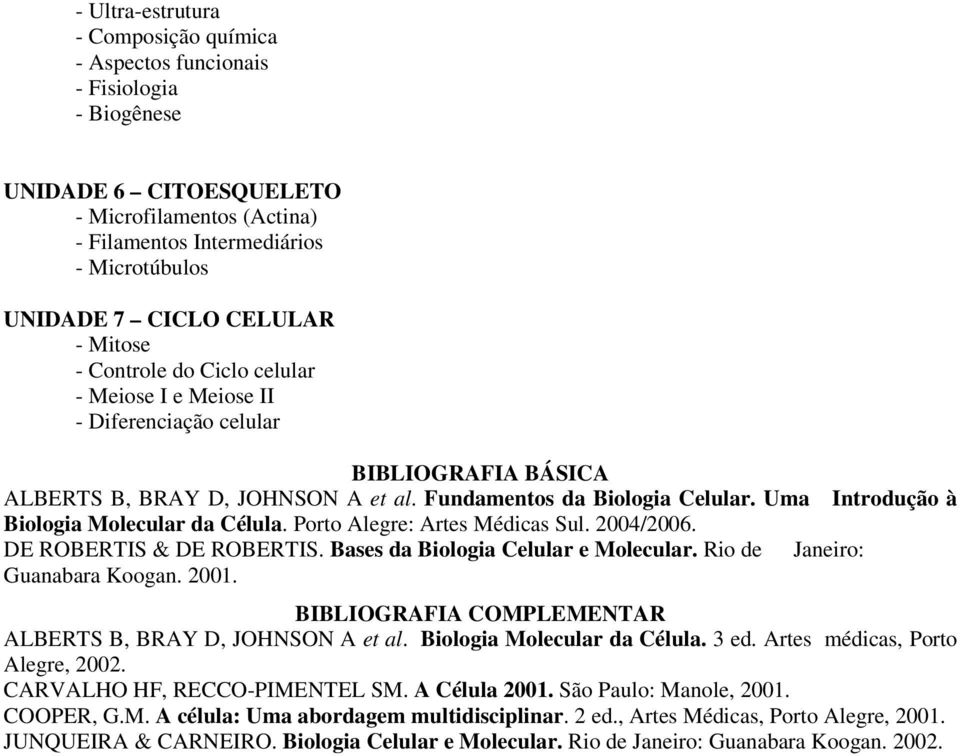 - Ultra-estrutura
- Composição química
- Aspectos funcionais
- Fisiologia
- Biogênese

UNIDADE 6 – CITOESQUELETO
- Microfilamentos (Actina)
- Filamentos Intermediários
- Microtúbulos

UNIDADE 7 – CICLO CELULAR
- Mitose
- Controle do Ciclo celular
- Meiose I e Meiose II
- Diferenciação celular

BIBLIOGRAFIA BÁSICA
ALBERTS B, BRAY D, JOHNSON A et al. Fundamentos da Biologia Celular. Uma Introdução à Biologia Molecular da Célula. Porto Alegre: Artes Médicas Sul. 2004/2006.
DE ROBERTIS & DE ROBERTIS. Bases da Biologia Celular e Molecular. Rio de Janeiro: Guanabara Koogan. 2001.

BIBLIOGRAFIA COMPLEMENTAR
ALBERTS B, BRAY D, JOHNSON A et al. Biologia Molecular da Célula. 3 ed. Artes médicas, Porto Alegre, 2002.
CARVALHO HF, RECCO-PIMENTEL SM. A Célula 2001. São Paulo: Manole, 2001.
COOPER, G.M. A célula: Uma abordagem multidisciplinar. 2 ed., Artes Médicas, Porto Alegre, 2001.
JUNQUEIRA & CARNEIRO. Biologia Celular e Molecular. Rio de Janeiro: Guanabara Koogan. 2002.